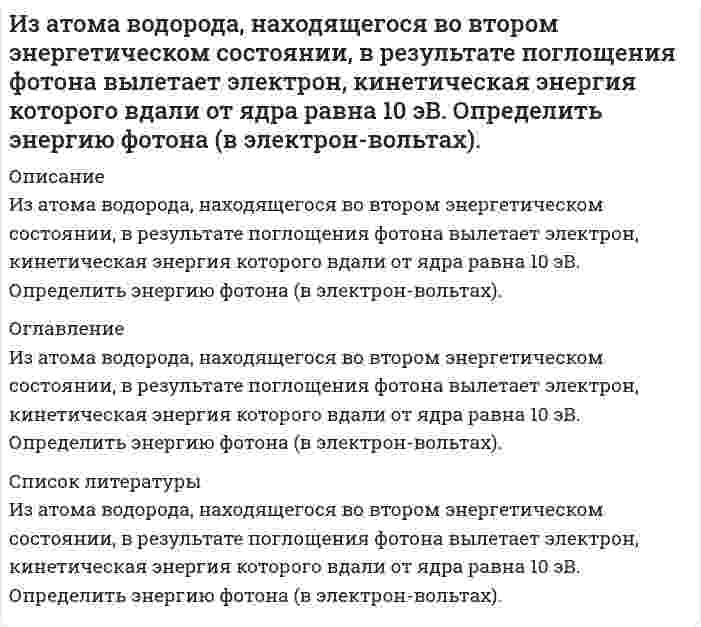 Из атома водорода, находящегося во втором энергетическом состоянии, в результате поглощения фотона вылетает электрон, кинетическая энергия которого вдали от ядра равна 10 эВ. Определить энергию фотона (в электрон-вольтах).

Описание

Из атома водорода, находящегося во втором энергетическом состоянии, в результате поглощения фотона вылетает электрон, кинетическая энергия которого вдали от ядра равна 10 эВ. Определить энергию фотона (в электрон-вольтах).

Оглавление

Из атома водорода, находящегося во втором энергетическом состоянии, в результате поглощения фотона вылетает электрон, кинетическая энергия которого вдали от ядра равна 10 эВ. Определить энергию фотона (в электрон-вольтах).

Список литературы

Из атома водорода, находящегося во втором энергетическом состоянии, в результате поглощения фотона вылетает электрон, кинетическая энергия которого вдали от ядра равна 10 эВ. Определить энергию фотона (в электрон-вольтах).